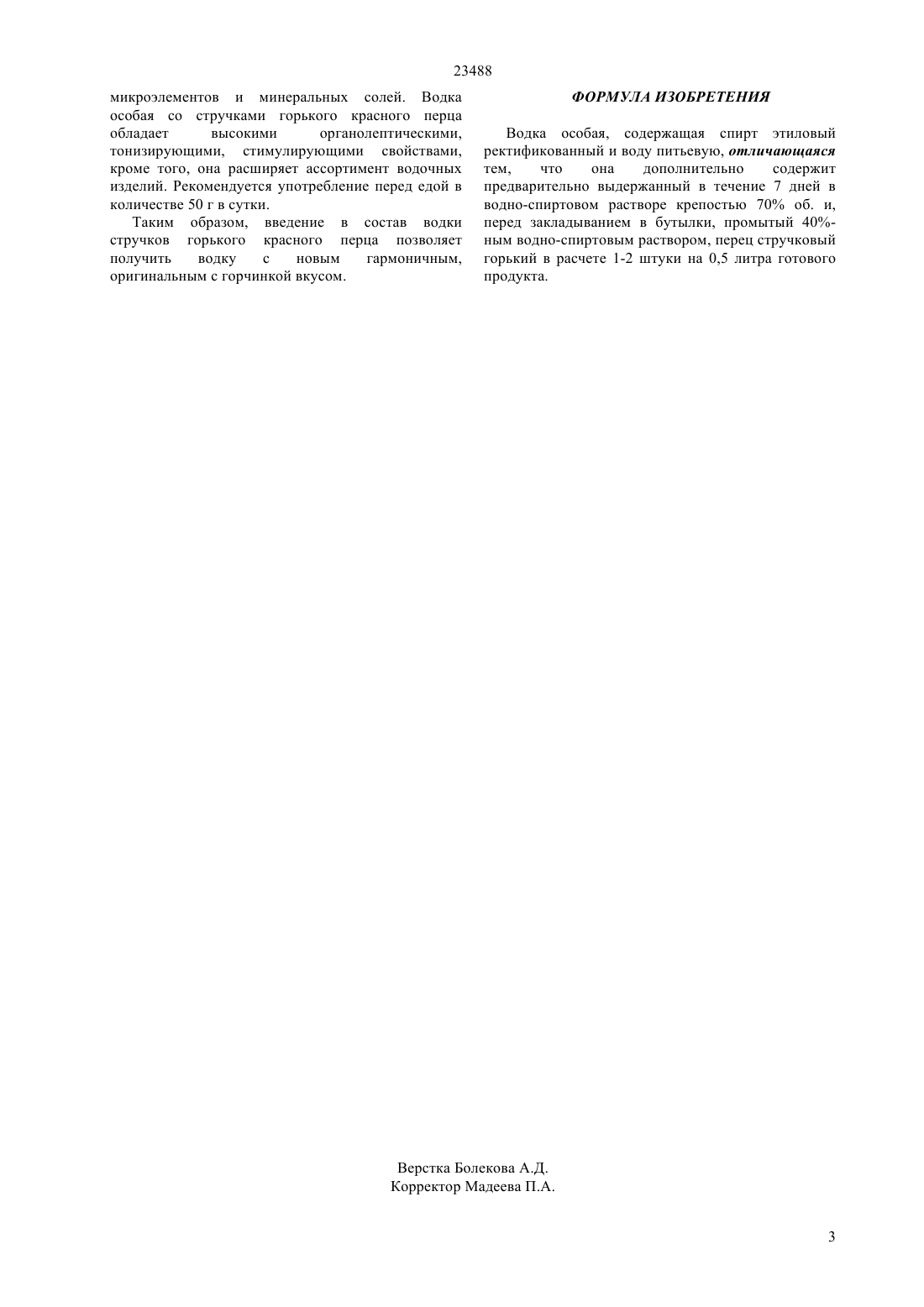 23488

микроэлементов и минеральных солей. Водка особая со стручками горького красного перца обладает высокими органолептическими, тонизирующими, стимулирующими свойствами, кроме того, она расширяет ассортимент водочных изделий. Рекомендуется употребление перед едой в количестве 50 г в сутки.

Таким образом, введение в состав водки стручков горького красного перца позволяет получить водку с новым гармоничным, оригинальным с горчинкой вкусом.

ФОРМУЛА ИЗОБРЕТЕНИЯ

Водка особая, содержащая спирт этиловый ректификованный и воду питьевую, отличающаяся тем, что она дополнительно содержит предварительно выдержанный в течение 7 дней в водно-спиртовом растворе крепостью 70% об. и, перед закладыванием в бутылки, промытый 40%-ным водно-спиртовым раствором, перец стручковый горький в расчете 1-2 штуки на 0,5 литра готового продукта.

Верстка Болекова А.Д.
Корректор Мадеева П.А.

3